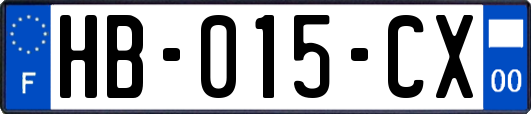 F

HB-015-CX

00